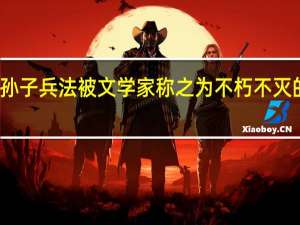 孙子兵法被文学家称之为不朽不灭的

Xiaoboy.CN